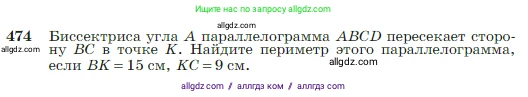 Ищите нас по запросу allgdz.com

allgdz.com

474 Биссектриса угла $A$ параллелограмма $ABCD$ пересекает сторону $BC$ в точке $K$. Найдите периметр этого параллелограмма, если $BK = 15$ см, $KC = 9$ см.

allgdz.com

allgdz.com

allgdz com / аллгдз ком / аллгдз com